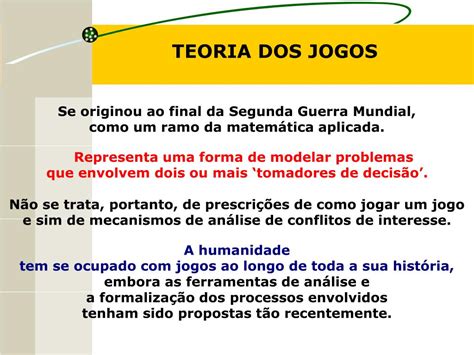 TEORIA DOS JOGOS

Se originou ao final da Segunda Guerra Mundial, como um ramo da matemática aplicada.

Representa uma forma de modelar problemas que envolvem dois ou mais ‘tomadores de decisão’.

Não se trata, portanto, de prescrições de como jogar um jogo e sim de mecanismos de análise de conflitos de interesse.

A humanidade tem se ocupado com jogos ao longo de toda a sua história, embora as ferramentas de análise e a formalização dos processos envolvidos tenham sido propostas tão recentemente.